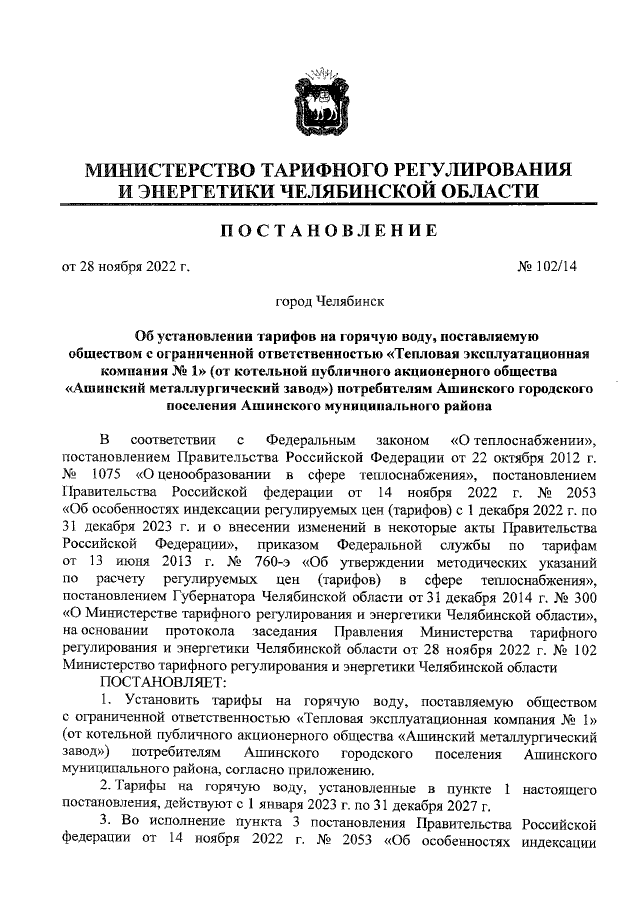 МИНИСТЕРСТВО ТАРИФНОГО РЕГУЛИРОВАНИЯ И ЭНЕРГЕТИКИ ЧЕЛЯБИНСКОЙ ОБЛАСТИ

ПОСТАНОВЛЕНИЕ

от 28 ноября 2022 г.

№ 102/14

город Челябинск

Об установлении тарифов на горячую воду, поставляемую обществом с ограниченной ответственностью «Тепловая эксплуатационная компания № 1» (от котельной публичного акционерного общества «Ашинский металлургический завод») потребителям Ашинского городского поселения Ашинского муниципального района

В соответствии с Федеральным законом «О теплоснабжении», постановлением Правительства Российской Федерации от 22 октября 2012 г. № 1075 «О ценообразовании в сфере теплоснабжения», постановлением Правительства Российской федерации от 14 ноября 2022 г. № 2053 «Об особенностях индексации регулируемых цен (тарифов) с 1 декабря 2022 г. по 31 декабря 2023 г. и о внесении изменений в некоторые акты Правительства Российской Федерации», приказом Федеральной службы по тарифам от 13 июня 2013 г. № 760-э «Об утверждении методических указаний по расчету регулируемых цен (тарифов) в сфере теплоснабжения», постановлением Губернатора Челябинской области от 31 декабря 2014 г. № 300 «О Министерстве тарифного регулирования и энергетики Челябинской области», на основании протокола заседания Правления Министерства тарифного регулирования и энергетики Челябинской области от 28 ноября 2022 г. № 102 Министерство тарифного регулирования и энергетики Челябинской области

ПОСТАНОВЛЯЕТ:

1. Установить тарифы на горячую воду, поставляемую обществом с ограниченной ответственностью «Тепловая эксплуатационная компания № 1» (от котельной публичного акционерного общества «Ашинский металлургический завод») потребителям Ашинского городского поселения Ашинского муниципального района, согласно приложению.

2. Тарифы на горячую воду, установленные в пункте 1 настоящего постановления, действуют с 1 января 2023 г. по 31 декабря 2027 г.

3. Во исполнение пункта 3 постановления Правительства Российской федерации от 14 ноября 2022 г. № 2053 «Об особенностях индексации